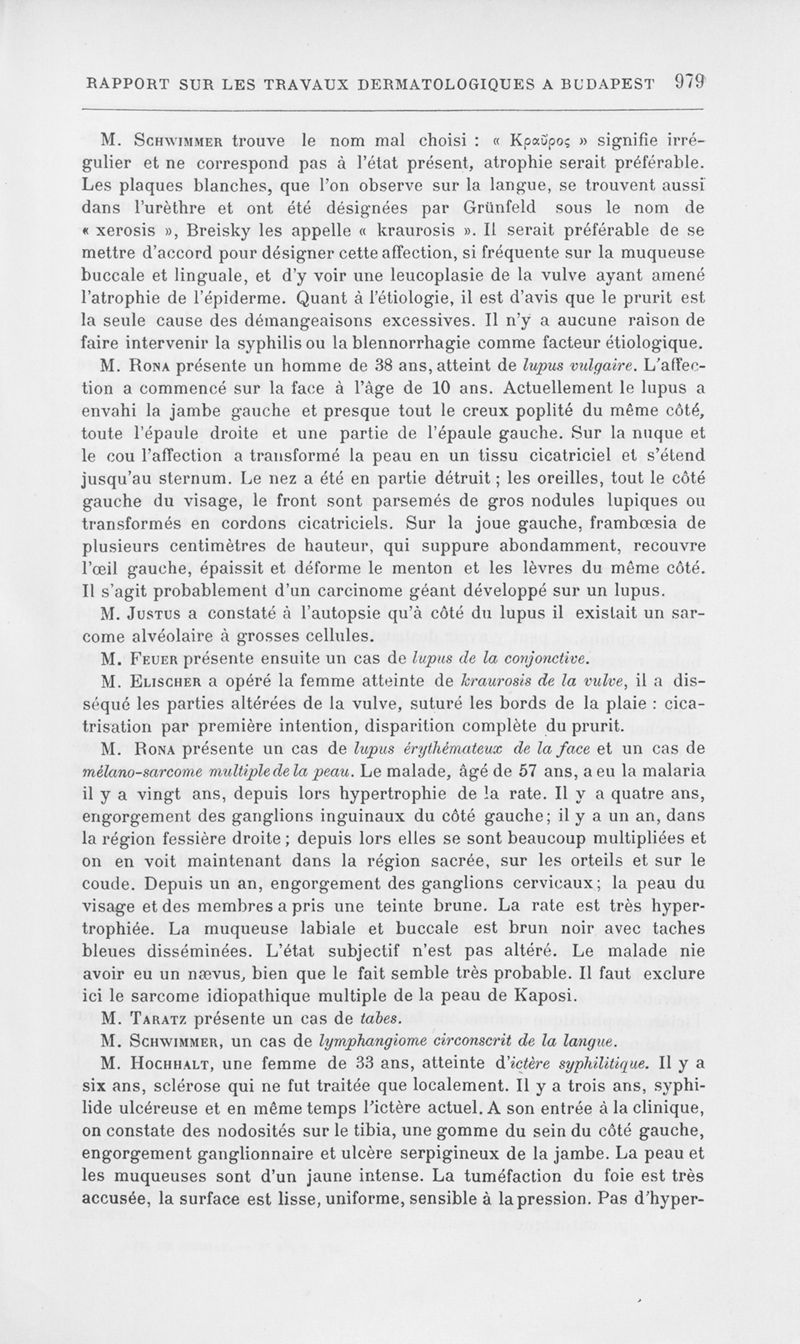 RAPPORT SUR LES TRAVAUX DERMATOLOGIQUES A BUDAPEST 979

M. Schwimmer trouve le nom mal choisi : « Κραῦρος » signifie irrégulier et ne correspond pas à l'état présent, atrophie serait préférable. Les plaques blanches, que l'on observe sur la langue, se trouvent aussi dans l'urèthre et ont été désignées par Grünfeld sous le nom de « xerosis », Breisky les appelle « kraurosis ». Il serait préférable de se mettre d'accord pour désigner cette affection, si fréquente sur la muqueuse buccale et linguale, et d'y voir une leucoplasie de la vulve ayant amené l'atrophie de l'épiderme. Quant à l'étiologie, il est d'avis que le prurit est la seule cause des démangeaisons excessives. Il n'y a aucune raison de faire intervenir la syphilis ou la blennorrhagie comme facteur étiologique.

M. Rona présente un homme de 38 ans, atteint de lupus vulgaire. L'affection a commencé sur la face à l'âge de 10 ans. Actuellement le lupus a envahi la jambe gauche et presque tout le creux poplité du même côté, toute l'épaule droite et une partie de l'épaule gauche. Sur la nuque et le cou l'affection a transformé la peau en un tissu cicatriciel et s'étend jusqu'au sternum. Le nez a été en partie détruit ; les oreilles, tout le côté gauche du visage, le front sont parsemés de gros nodules lupiques ou transformés en cordons cicatriciels. Sur la joue gauche, frambœsia de plusieurs centimètres de hauteur, qui suppure abondamment, recouvre l'œil gauche, épaissit et déforme le menton et les lèvres du même côté. Il s'agit probablement d'un carcinome géant développé sur un lupus.

M. Justus a constaté à l'autopsie qu'à côté du lupus il existait un sarcome alvéolaire à grosses cellules.

M. Feuer présente ensuite un cas de lupus de la conjonctive.

M. Elischer a opéré la femme atteinte de kraurosis de la vulve, il a disséqué les parties altérées de la vulve, suturé les bords de la plaie : cicatrisation par première intention, disparition complète du prurit.

M. Rona présente un cas de lupus érythémateux de la face et un cas de mélano-sarcome multiple de la peau. Le malade, âgé de 57 ans, a eu la malaria il y a vingt ans, depuis lors hypertrophie de la rate. Il y a quatre ans, engorgement des ganglions inguinaux du côté gauche; il y a un an, dans la région fessière droite ; depuis lors elles se sont beaucoup multipliées et on en voit maintenant dans la région sacrée, sur les orteils et sur le coude. Depuis un an, engorgement des ganglions cervicaux; la peau du visage et des membres a pris une teinte brune. La rate est très hypertrophiée. La muqueuse labiale et buccale est brun noir avec taches bleues disséminées. L'état subjectif n'est pas altéré. Le malade nie avoir eu un nævus, bien que le fait semble très probable. Il faut exclure ici le sarcome idiopathique multiple de la peau de Kaposi.

M. Taratz présente un cas de tabes.

M. Schwimmer, un cas de lymphangiome circonscrit de la langue.

M. Hochhalt, une femme de 33 ans, atteinte d'ictère syphilitique. Il y a six ans, sclérose qui ne fut traitée que localement. Il y a trois ans, syphilide ulcéreuse et en même temps l'ictère actuel. A son entrée à la clinique, on constate des nodosités sur le tibia, une gomme du sein du côté gauche, engorgement ganglionnaire et ulcère serpigineux de la jambe. La peau et les muqueuses sont d'un jaune intense. La tuméfaction du foie est très accusée, la surface est lisse, uniforme, sensible à la pression. Pas d'hyper-